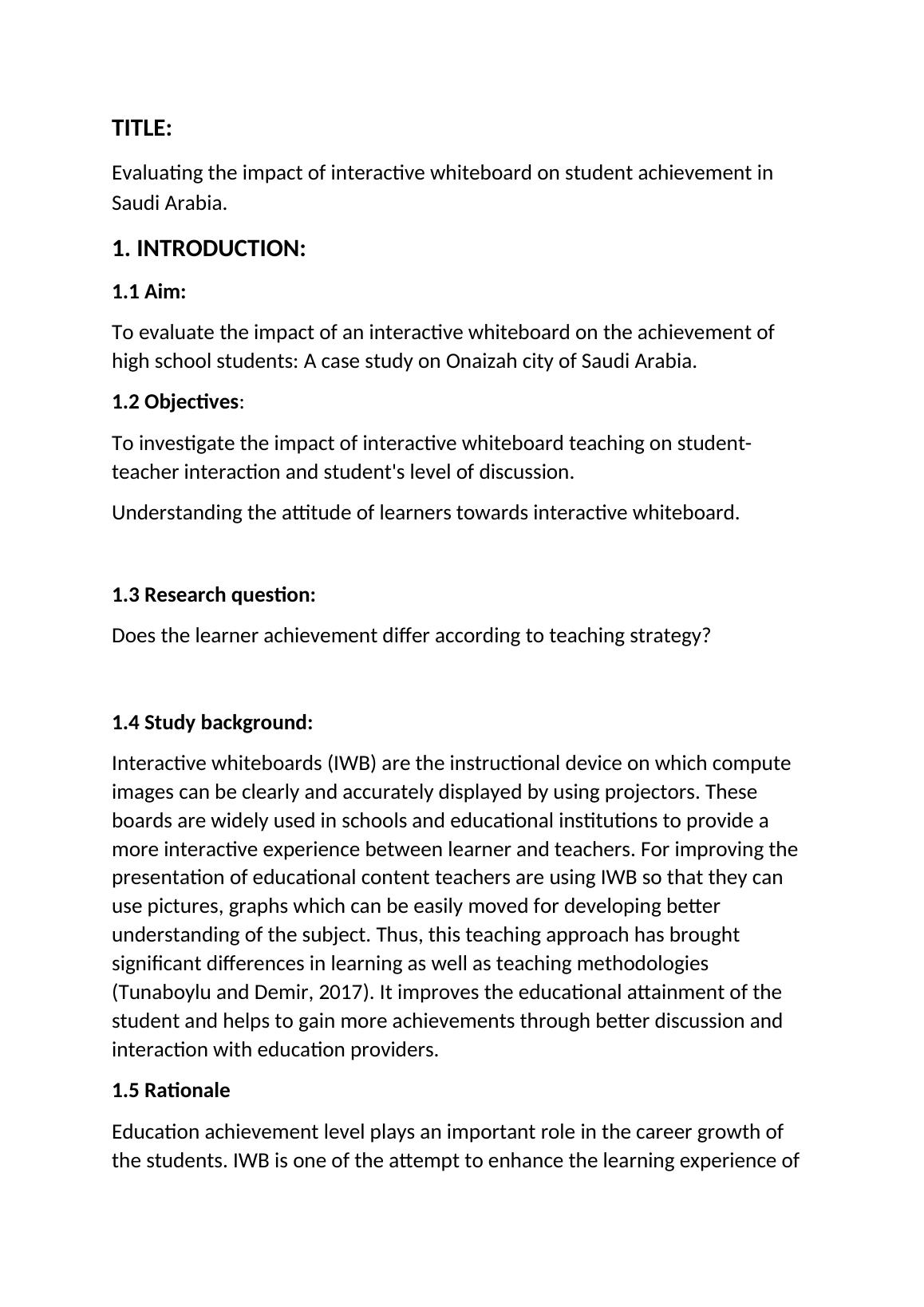 TITLE:

Evaluating the impact of interactive whiteboard on student achievement in Saudi Arabia.

1. INTRODUCTION:

1.1 Aim:

To evaluate the impact of an interactive whiteboard on the achievement of high school students: A case study on Onaizah city of Saudi Arabia.

1.2 Objectives:

To investigate the impact of interactive whiteboard teaching on student-teacher interaction and student's level of discussion.

Understanding the attitude of learners towards interactive whiteboard.

1.3 Research question:

Does the learner achievement differ according to teaching strategy?

1.4 Study background:

Interactive whiteboards (IWB) are the instructional device on which compute images can be clearly and accurately displayed by using projectors. These boards are widely used in schools and educational institutions to provide a more interactive experience between learner and teachers. For improving the presentation of educational content teachers are using IWB so that they can use pictures, graphs which can be easily moved for developing better understanding of the subject. Thus, this teaching approach has brought significant differences in learning as well as teaching methodologies (Tunaboylu and Demir, 2017). It improves the educational attainment of the student and helps to gain more achievements through better discussion and interaction with education providers.

1.5 Rationale

Education achievement level plays an important role in the career growth of the students. IWB is one of the attempt to enhance the learning experience of